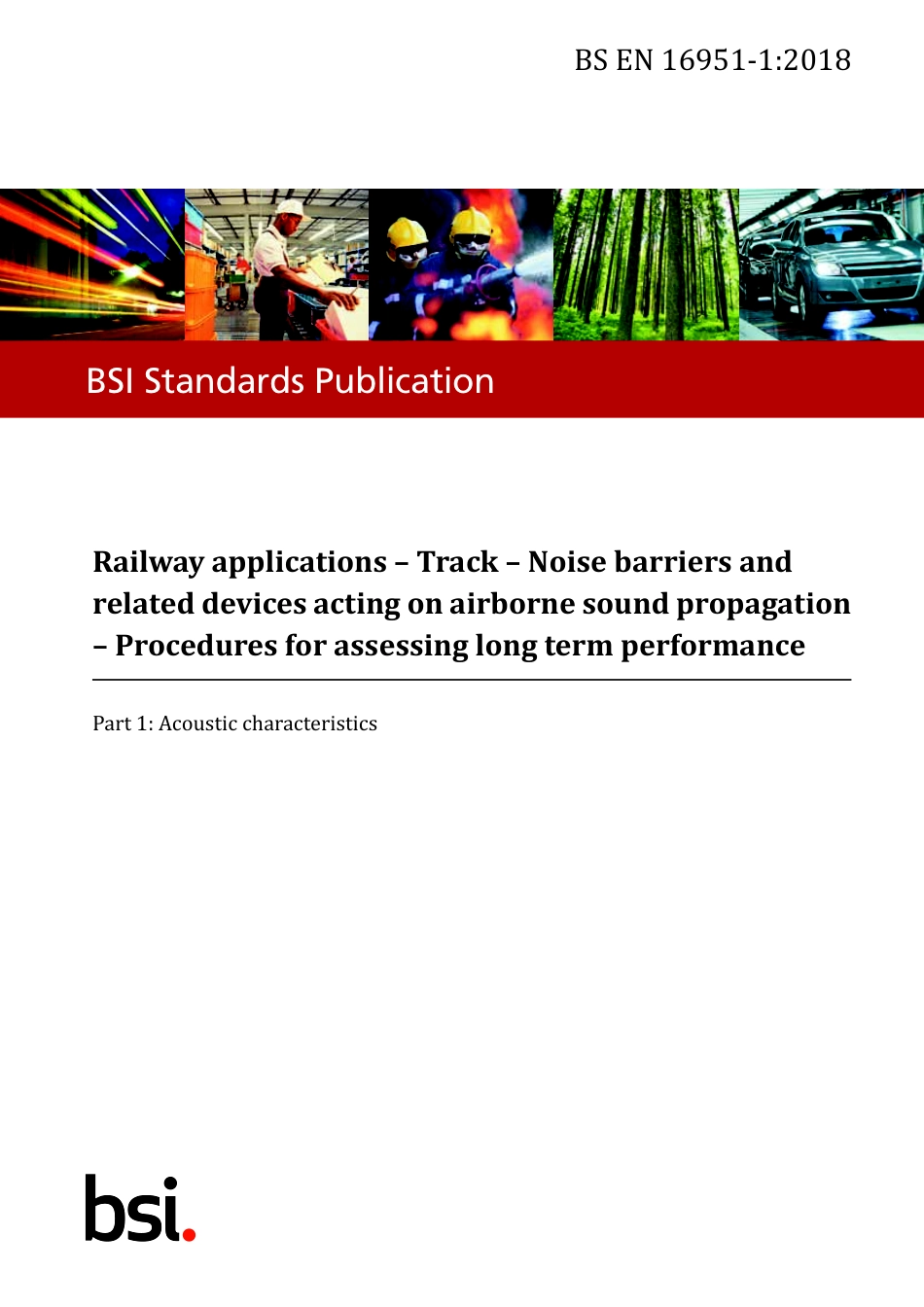 BS EN 16951-1:2018

BSI Standards Publication

Railway applications – Track – Noise barriers and related devices acting on airborne sound propagation – Procedures for assessing long term performance

Part 1: Acoustic characteristics

bsi.